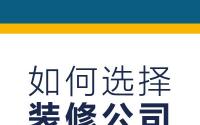 如何选择
装修公司